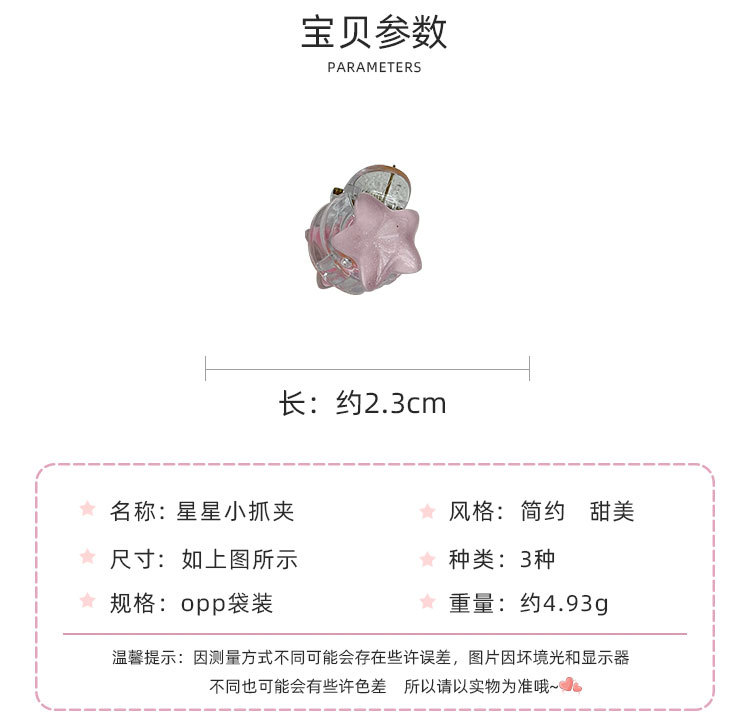 宝贝参数
PARAMETERS

长：约2.3cm

名称：星星小抓夹

尺寸：如上图所示

规格：opp袋装

风格：简约 甜美

种类：3种

重量：约4.93g

温馨提示：因测量方式不同可能会存在些许误差，图片因坏境光和显示器不同也可能会有些许色差 所以请以实物为准哦~